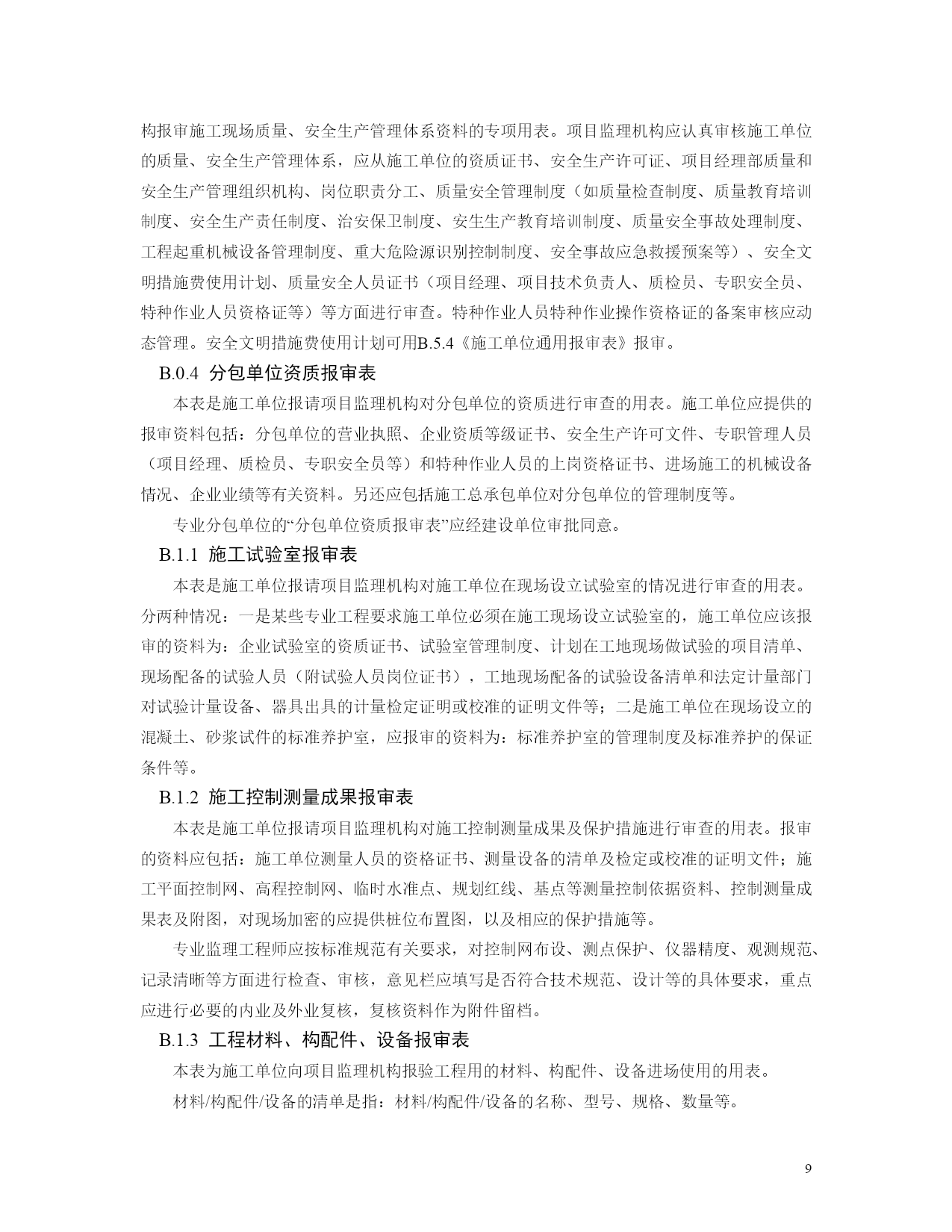 构报审施工现场质量、安全生产管理体系资料的专项用表。项目监理机构应认真审核施工单位的质量、安全生产管理体系，应从施工单位的资质证书、安全生产许可证、项目经理部质量和安全生产管理组织机构、岗位职责分工、质量安全管理制度（如质量检查制度、质量教育培训制度、安全生产责任制度、治安保卫制度、安生生产教育培训制度、质量安全事故处理制度、工程起重机械设备管理制度、重大危险源识别控制制度、安全事故应急救援预案等）、安全文明措施费使用计划、质量安全人员证书（项目经理、项目技术负责人、质检员、专职安全员、特种作业人员资格证等）等方面进行审查。特种作业人员特种作业操作资格证的备案审核应动态管理。安全文明措施费使用计划可用B.5.4《施工单位通用报审表》报审。

B.0.4 分包单位资质报审表

本表是施工单位报请项目监理机构对分包单位的资质进行审查的用表。施工单位应提供的报审资料包括：分包单位的营业执照、企业资质等级证书、安全生产许可文件、专职管理人员（项目经理、质检员、专职安全员等）和特种作业人员的上岗资格证书、进场施工的机械设备情况、企业业绩等有关资料。另还应包括施工总承包单位对分包单位的管理制度等。

专业分包单位的“分包单位资质报审表”应经建设单位审批同意。

B.1.1 施工试验室报审表

本表是施工单位报请项目监理机构对施工单位在现场设立试验室的情况进行审查的用表。分两种情况：一是某些专业工程要求施工单位必须在施工现场设立试验室的，施工单位应该报审的资料为：企业试验室的资质证书、试验室管理制度、计划在工地现场做试验的项目清单、现场配备的试验人员（附试验人员岗位证书），工地现场配备的试验设备清单和法定计量部门对试验计量设备、器具出具的计量检定证明或校准的证明文件等；二是施工单位在现场设立的混凝土、砂浆试件的标准养护室，应报审的资料为：标准养护室的管理制度及标准养护的保证条件等。

B.1.2 施工控制测量成果报审表

本表是施工单位报请项目监理机构对施工控制测量成果及保护措施进行审查的用表。报审的资料应包括：施工单位测量人员的资格证书、测量设备的清单及检定或校准的证明文件；施工平面控制网、高程控制网、临时水准点、规划红线、基点等测量控制依据资料、控制测量成果表及附图，对现场加密的应提供桩位布置图，以及相应的保护措施等。

专业监理工程师应按标准规范有关要求，对控制网布设、测点保护、仪器精度、观测规范、记录清晰等方面进行检查、审核，意见栏应填写是否符合技术规范、设计等的具体要求，重点应进行必要的内业及外业复核，复核资料作为附件留档。

B.1.3 工程材料、构配件、设备报审表

本表为施工单位向项目监理机构报验工程用的材料、构配件、设备进场使用的用表。

材料/构配件/设备的清单是指：材料/构配件/设备的名称、型号、规格、数量等。

9